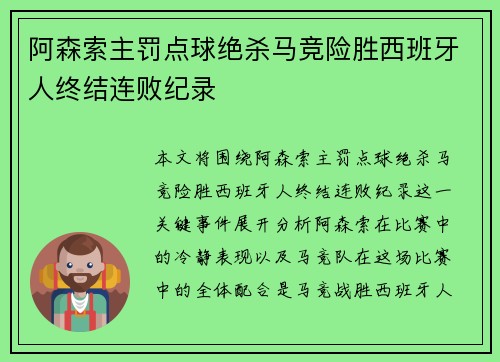 阿森索主罚点球绝杀马竞险胜西班牙人终结连败纪录

本文将围绕阿森索主罚点球绝杀马竞险胜西班牙人终结连败纪录这一关键事件展开分析阿森索在比赛中的冷静表现以及马竞队在这场比赛中的全体配合是马竞战胜西班牙人